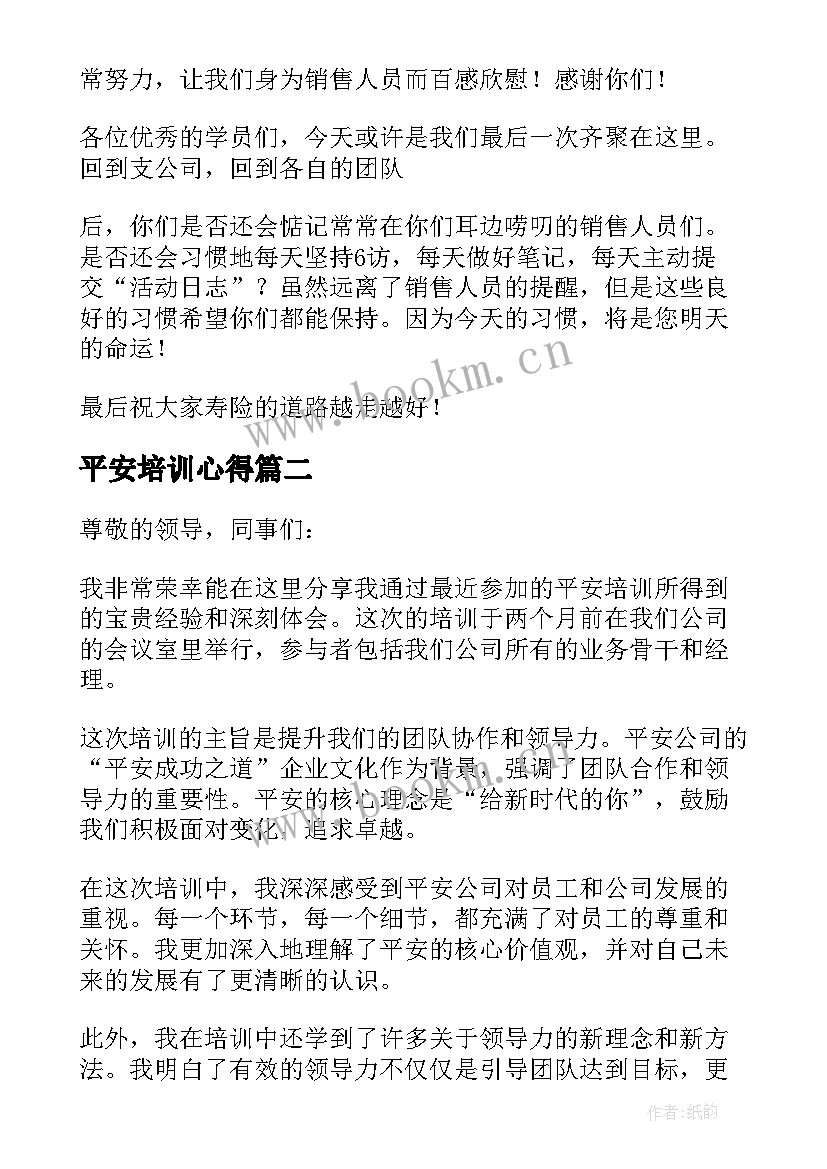 常努力，让我们身为销售人员而百感欣慰！感谢你们！

各位优秀的学员们，今天或许是我们最后一次齐聚在这里。回到支公司，回到各自的团队

后，你们是否还会惦记常常在你们耳边唠叨的销售人员们。是否还会习惯地每天坚持6访，每天做好笔记，每天主动提交“活动日志”？虽然远离了销售人员的提醒，但是这些良好的习惯希望你们都能保持。因为今天的习惯，将是您明天的命运！

最后祝大家寿险的道路越走越好！

www.bookm.cn

平安培训心得篇二

尊敬的领导，同事们：

我非常荣幸能在这里分享我通过最近参加的平安培训所得到的宝贵经验和深刻体会。这次的培训于两个月前在我们公司的会议室里举行，参与者包括我们公司所有的业务骨干和经理。

这次培训的主旨是提升我们的团队协作和领导力。平安公司的“平安成功之道”企业文化作为背景，强调了团队合作和领导力的重要性。平安的核心理念是“给新时代的你”，鼓励我们积极面对变化，追求卓越。

在这次培训中，我深深感受到平安公司对员工和公司发展的重视。每一个环节，每一个细节，都充满了对员工的尊重和关怀。我更加深入地理解了平安的核心价值观，并对自己未来的发展有了更清晰的认识。

此外，我在培训中还学到了许多关于领导力的新理念和新方法。我明白了有效的领导力不仅仅是引导团队达到目标，更

作者：纸韵